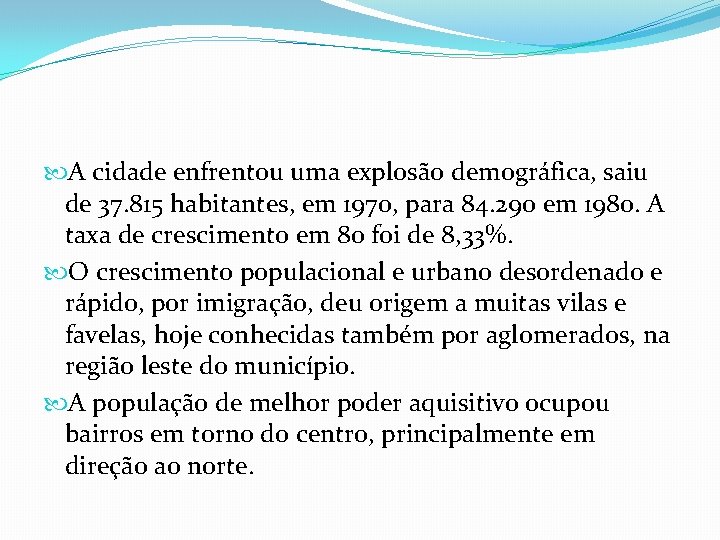 A cidade enfrentou uma explosão demográfica, saiu de 37.815 habitantes, em 1970, para 84.290 em 1980. A taxa de crescimento em 80 foi de 8,33%.

O crescimento populacional e urbano desordenado e rápido, por imigração, deu origem a muitas vilas e favelas, hoje conhecidas também por aglomerados, na região leste do município.

A população de melhor poder aquisitivo ocupou bairros em torno do centro, principalmente em direção ao norte.